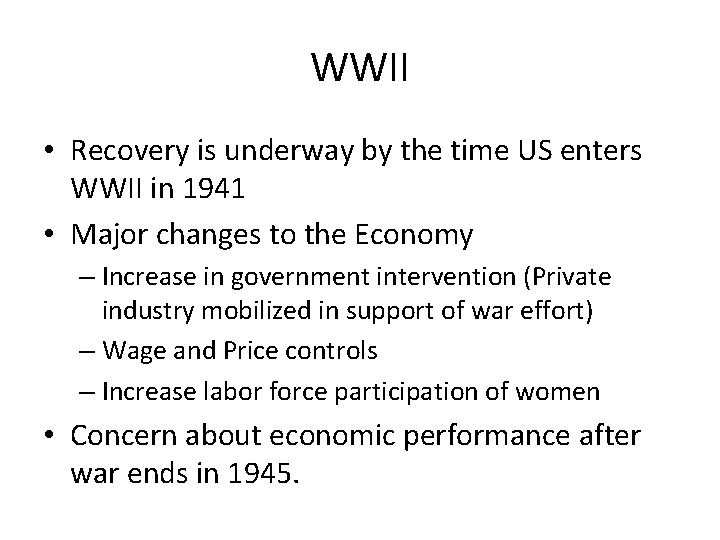 WWII

• Recovery is underway by the time US enters WWII in 1941

• Major changes to the Economy

– Increase in government intervention (Private industry mobilized in support of war effort)

– Wage and Price controls

– Increase labor force participation of women

• Concern about economic performance after war ends in 1945.